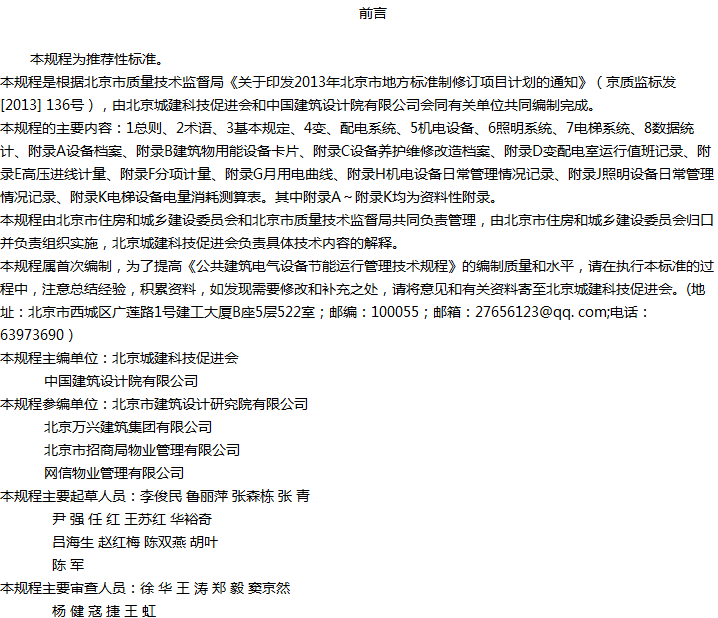 前言

本规程为推荐性标准。

本规程是根据北京市质量技术监督局《关于印发2013年北京市地方标准制修订项目计划的通知》（京质监标发[2013] 136号），由北京城建科技促进会和中国建筑设计院有限公司会同有关单位共同编制完成。

本规程的主要内容：1总则、2术语、3基本规定、4变、配电系统、5机电设备、6照明系统、7电梯系统、8数据统计、附录A设备档案、附录B建筑物用能设备卡片、附录C设备养护维修改造档案、附录D变配电室运行值班记录、附录E高压进线计量、附录F分项计量、附录G月用电曲线、附录H机电设备日常管理情况记录、附录J照明设备日常管理情况记录、附录K电梯设备电量消耗测算表。其中附录A～附录K均为资料性附录。

本规程由北京市住房和城乡建设委员会和北京市质量技术监督局共同负责管理，由北京市住房和城乡建设委员会归口并负责组织实施，北京城建科技促进会负责具体技术内容的解释。

本规程属首次编制，为了提高《公共建筑电气设备节能运行管理技术规程》的编制质量和水平，请在执行本标准的过程中，注意总结经验，积累资料，如发现需要修改和补充之处，请将意见和有关资料寄至北京城建科技促进会。(地址：北京市西城区广莲路1号建工大厦B座5层522室；邮编：100055；邮箱：27656123@qq. com;电话：63973690）

本规程主编单位：北京城建科技促进会
中国建筑设计院有限公司

本规程参编单位：北京市建筑设计研究院有限公司
北京万兴建筑集团有限公司
北京市招商局物业管理有限公司
网信物业管理有限公司

本规程主要起草人员：李俊民 鲁丽萍 张森栋 张 青
尹 强 任 红 王苏红 华裕奇
吕海生 赵红梅 陈双燕 胡叶
陈 军

本规程主要审查人员：徐 华 王 涛 郑 毅 窦京然
杨 健 寇 捷 王 虹